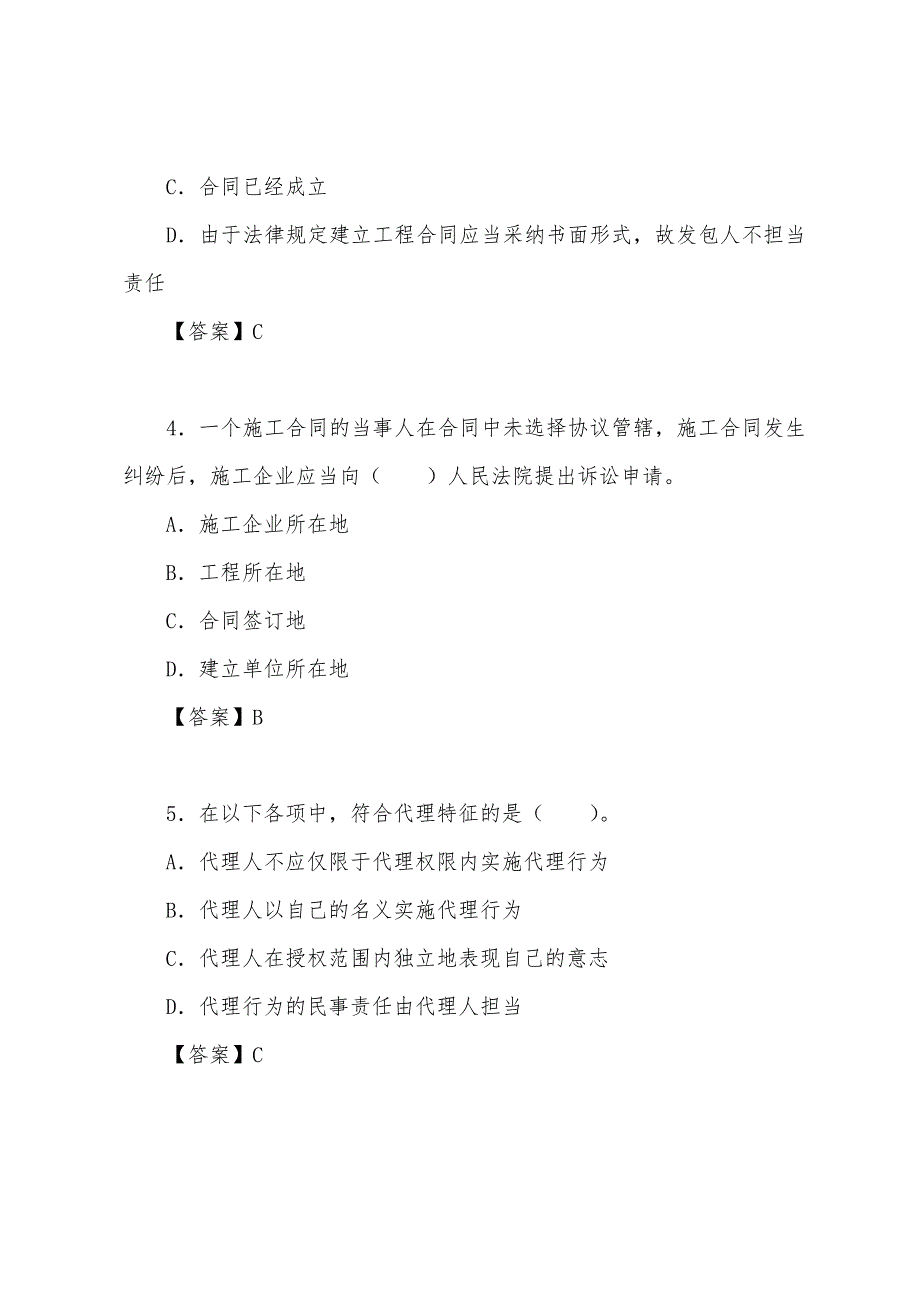 C．合同已经成立

D．由于法律规定建立工程合同应当采纳书面形式，故发包人不担当责任

【答案】C

4．一个施工合同的当事人在合同中未选择协议管辖，施工合同发生纠纷后，施工企业应当向（　　）人民法院提出诉讼申请。

A．施工企业所在地

B．工程所在地

C．合同签订地

D．建立单位所在地

【答案】B

5．在以下各项中，符合代理特征的是（　　）。

A．代理人不应仅限于代理权限内实施代理行为

B．代理人以自己的名义实施代理行为

C．代理人在授权范围内独立地表现自己的意志

D．代理行为的民事责任由代理人担当

【答案】C